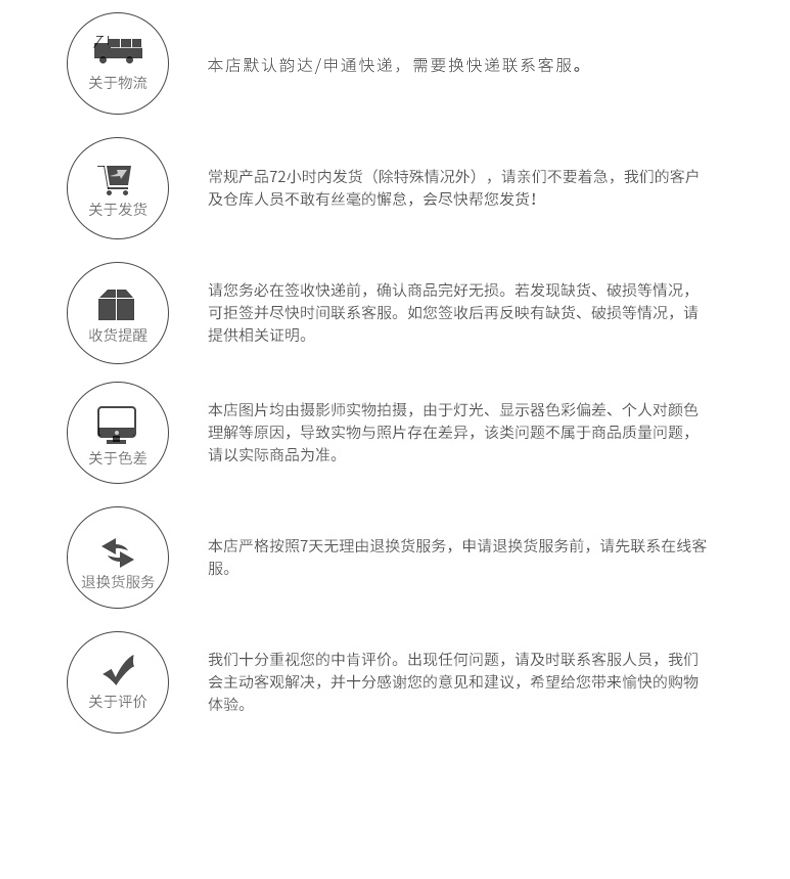 关于物流

本店默认韵达/申通快递，需要换快递联系客服。

关于发货

常规产品72小时内发货（除特殊情况外），请亲们不要着急，我们的客户及仓库人员不敢有丝毫的懈怠，会尽快帮您发货！

收货提醒

请您务必在签收快递前，确认商品完好无损。若发现缺货、破损等情况，可拒签并尽快时间联系客服。如您签收后再反映有缺货、破损等情况，请提供相关证明。

关于色差

本店图片均由摄影师实物拍摄，由于灯光、显示器色彩偏差、个人对颜色理解等原因，导致实物与照片存在差异，该类问题不属于商品质量问题，请以实际商品为准。

退换货服务

本店严格按照7天无理由退换货服务，申请退换货服务前，请先联系在线客服。

关于评价

我们十分重视您的中肯评价。出现任何问题，请及时联系客服人员，我们会主动客观解决，并十分感谢您的意见和建议，希望给您带来愉快的购物体验。